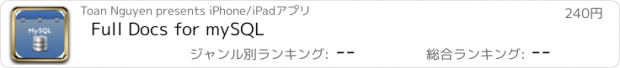 MySQL

Toan Nguyen presents iPhone/iPadアプリ

240円

Full Docs for mySQL

ジャンル別ランキング: --

総合ランキング: --